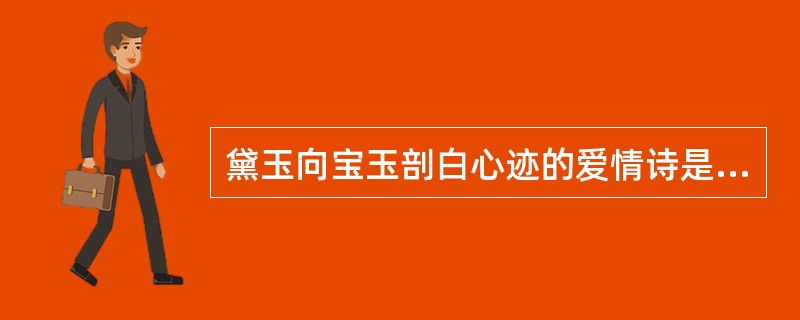 黛玉向宝玉剖白心迹的爱情诗是...